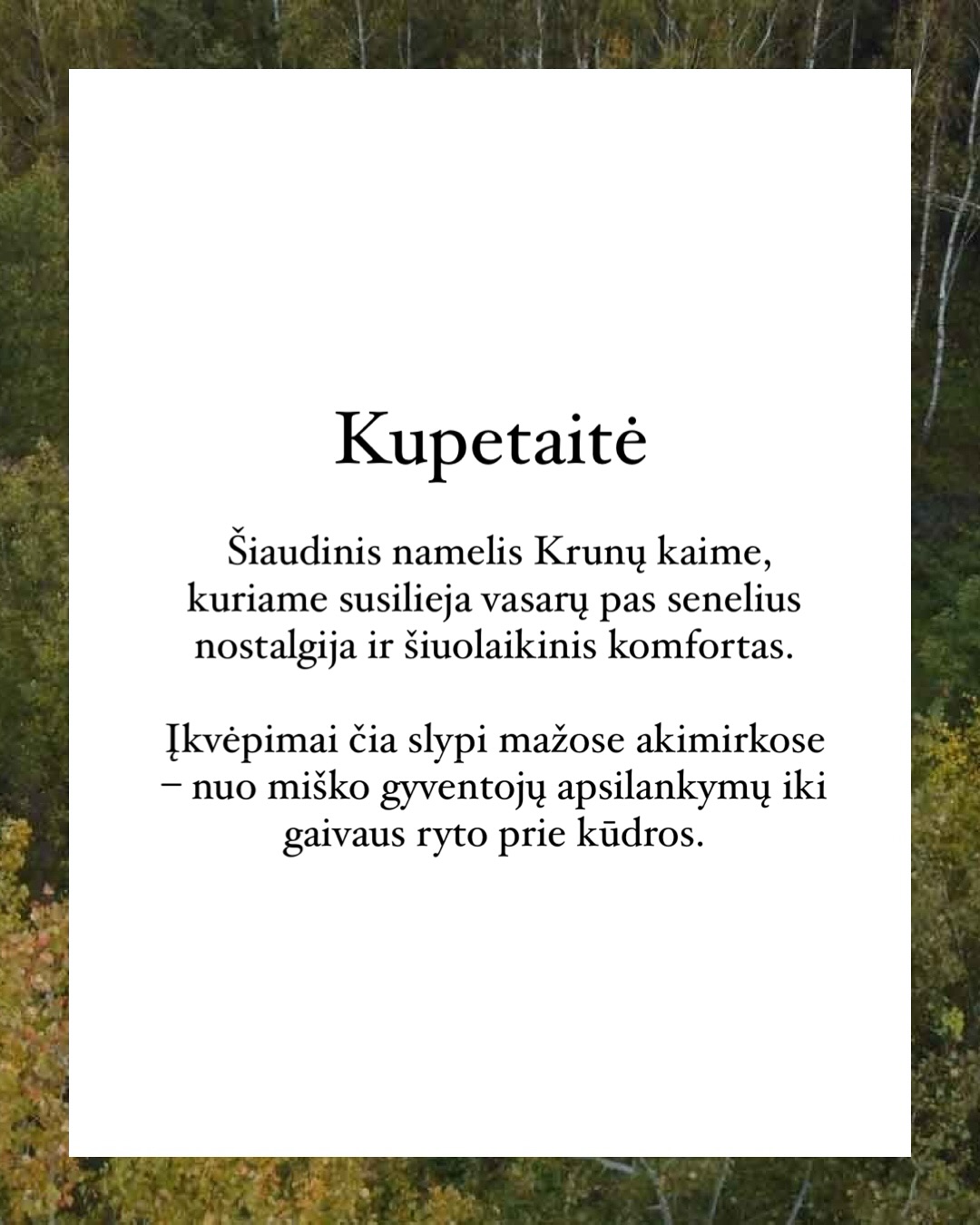 Kupetaitė

Šiaudinis namelis Krunų kaime, kuriame susilieja vasarų pas senelius nostalgija ir šiuolaikinis komfortas.

Įkvėpimai čia slypi mažose akimirkose – nuo miško gyventojų apsilankymų iki gaivaus ryto prie kūdros.